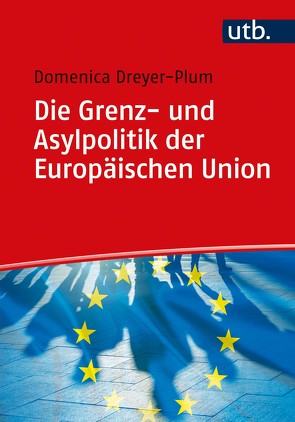 utb.

Domenica Dreyer-Plum

Die Grenz- und Asylpolitik der Europäischen Union